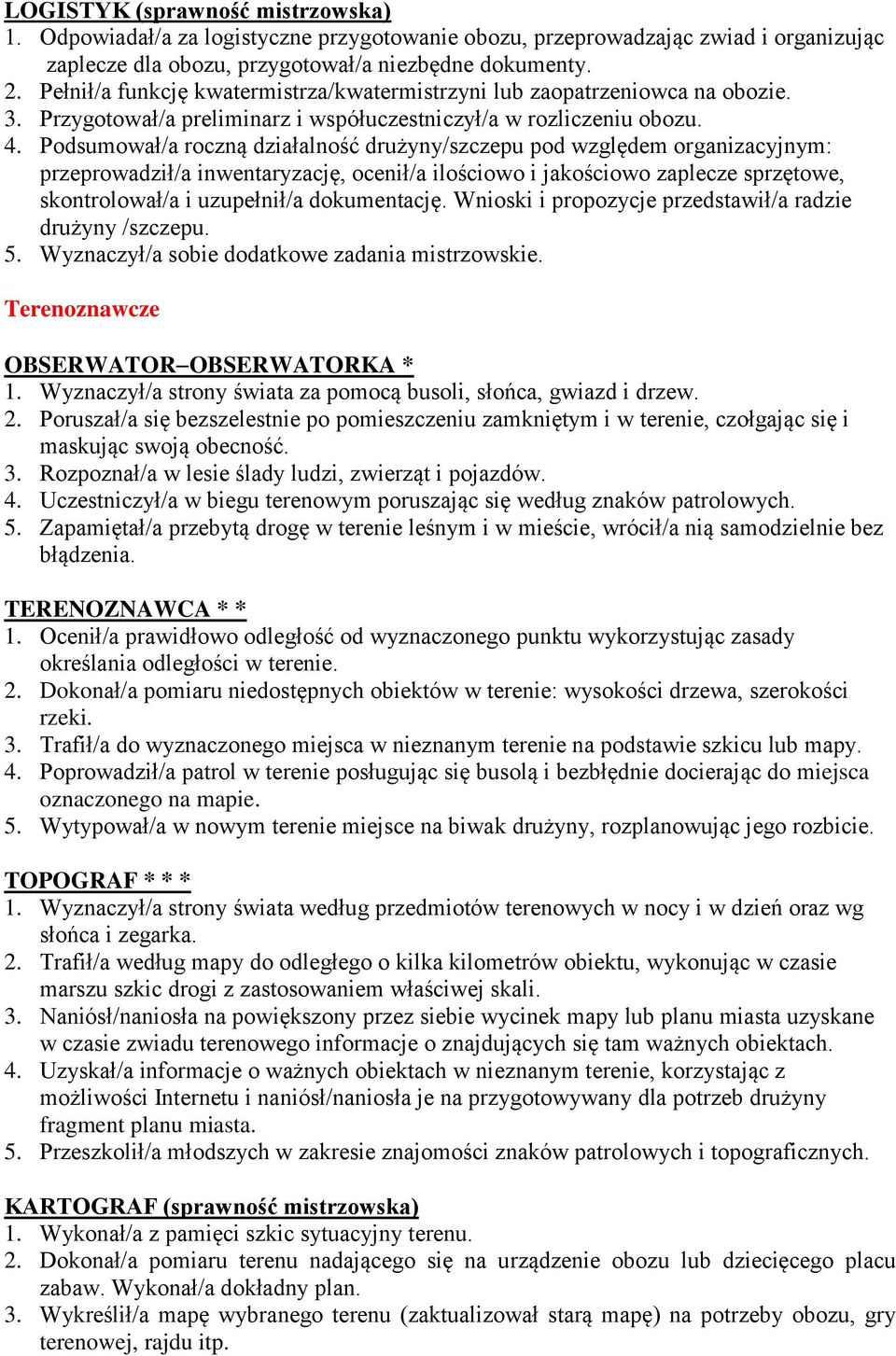 LOGISTYK (sprawność mistrzowska)
1. Odpowiadał/a za logistyczne przygotowanie obozu, przeprowadzając zwiad i organizując zaplecze dla obozu, przygotował/a niezbędne dokumenty.
2. Pełnił/a funkcję kwatermistrza/kwatermistrzyni lub zaopatrzeniowca na obozie.
3. Przygotował/a preliminarz i współuczestniczył/a w rozliczeniu obozu.
4. Podsumował/a roczną działalność drużyny/szczepu pod względem organizacyjnym: przeprowadził/a inwentaryzację, ocenił/a ilościowo i jakościowo zaplecze sprzętowe, skontrolował/a i uzupełnił/a dokumentację. Wnioski i propozycje przedstawił/a radzie drużyny /szczepu.
5. Wyznaczył/a sobie dodatkowe zadania mistrzowskie.

Terenoznawcze

OBSERWATOR–OBSERWATORKA *
1. Wyznaczył/a strony świata za pomocą busoli, słońca, gwiazd i drzew.
2. Poruszał/a się bezszelestnie po pomieszczeniu zamkniętym i w terenie, czołgając się i maskując swoją obecność.
3. Rozpoznał/a w lesie ślady ludzi, zwierząt i pojazdów.
4. Uczestniczył/a w biegu terenowym poruszając się według znaków patrolowych.
5. Zapamiętał/a przebytą drogę w terenie leśnym i w mieście, wrócił/a nią samodzielnie bez błądzenia.

TERENOZNAWCA * *
1. Ocenił/a prawidłowo odległość od wyznaczonego punktu wykorzystując zasady określania odległości w terenie.
2. Dokonał/a pomiaru niedostępnych obiektów w terenie: wysokości drzewa, szerokości rzeki.
3. Trafił/a do wyznaczonego miejsca w nieznanym terenie na podstawie szkicu lub mapy.
4. Poprowadził/a patrol w terenie posługując się busolą i bezbłędnie docierając do miejsca oznaczonego na mapie.
5. Wytypował/a w nowym terenie miejsce na biwak drużyny, rozplanowując jego rozbicie.

TOPOGRAF * * *
1. Wyznaczył/a strony świata według przedmiotów terenowych w nocy i w dzień oraz wg słońca i zegarka.
2. Trafił/a według mapy do odległego o kilka kilometrów obiektu, wykonując w czasie marszu szkic drogi z zastosowaniem właściwej skali.
3. Naniósł/naniosła na powiększony przez siebie wycinek mapy lub planu miasta uzyskane w czasie zwiadu terenowego informacje o znajdujących się tam ważnych obiektach.
4. Uzyskał/a informacje o ważnych obiektach w nieznanym terenie, korzystając z możliwości Internetu i naniósł/naniosła je na przygotowywany dla potrzeb drużyny fragment planu miasta.
5. Przeszkolił/a młodszych w zakresie znajomości znaków patrolowych i topograficznych.

KARTOGRAF (sprawność mistrzowska)
1. Wykonał/a z pamięci szkic sytuacyjny terenu.
2. Dokonał/a pomiaru terenu nadającego się na urządzenie obozu lub dziecięcego placu zabaw. Wykonał/a dokładny plan.
3. Wykreślił/a mapę wybranego terenu (zaktualizował starą mapę) na potrzeby obozu, gry terenowej, rajdu itp.